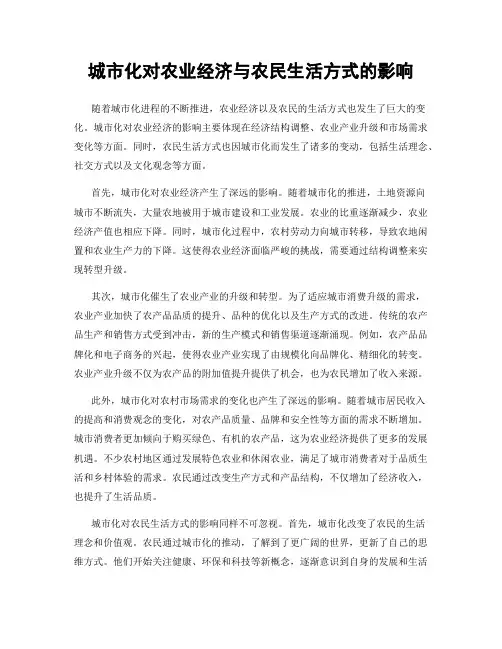 城市化对农业经济与农民生活方式的影响

随着城市化进程的不断推进，农业经济以及农民的生活方式也发生了巨大的变化。城市化对农业经济的影响主要体现在经济结构调整、农业产业升级和市场需求变化等方面。同时，农民生活方式也因城市化而发生了诸多的变动，包括生活理念、社交方式以及文化观念等方面。

首先，城市化对农业经济产生了深远的影响。随着城市化的推进，土地资源向城市不断流失，大量农地被用于城市建设和工业发展。农业的比重逐渐减少，农业经济产值也相应下降。同时，城市化过程中，农村劳动力向城市转移，导致农地闲置和农业生产力的下降。这使得农业经济面临严峻的挑战，需要通过结构调整来实现转型升级。

其次，城市化催生了农业产业的升级和转型。为了适应城市消费升级的需求，农业产业加快了农产品品质的提升、品种的优化以及生产方式的改进。传统的农产品生产和销售方式受到冲击，新的生产模式和销售渠道逐渐涌现。例如，农产品品牌化和电子商务的兴起，使得农业产业实现了由规模化向品牌化、精细化的转变。农业产业升级不仅为农产品的附加值提升提供了机会，也为农民增加了收入来源。

此外，城市化对农村市场需求的变化也产生了深远的影响。随着城市居民收入的提高和消费观念的变化，对农产品质量、品牌和安全性等方面的需求不断增加。城市消费者更加倾向于购买绿色、有机的农产品，这为农业经济提供了更多的发展机遇。不少农村地区通过发展特色农业和休闲农业，满足了城市消费者对于品质生活和乡村体验的需求。农民通过改变生产方式和产品结构，不仅增加了经济收入，也提升了生活品质。

城市化对农民生活方式的影响同样不可忽视。首先，城市化改变了农民的生活理念和价值观。农民通过城市化的推动，了解到了更广阔的世界，更新了自己的思维方式。他们开始关注健康、环保和科技等新概念，逐渐意识到自身的发展和生活